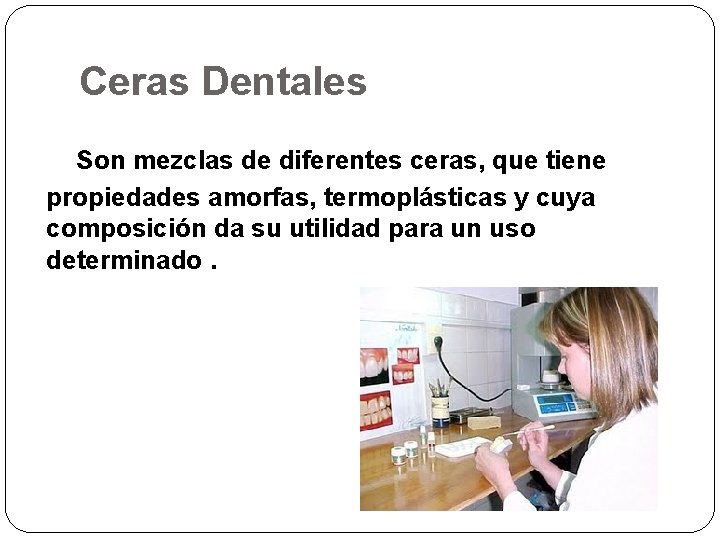 Ceras Dentales

Son mezclas de diferentes ceras, que tiene propiedades amorfas, termoplásticas y cuya composición da su utilidad para un uso determinado .